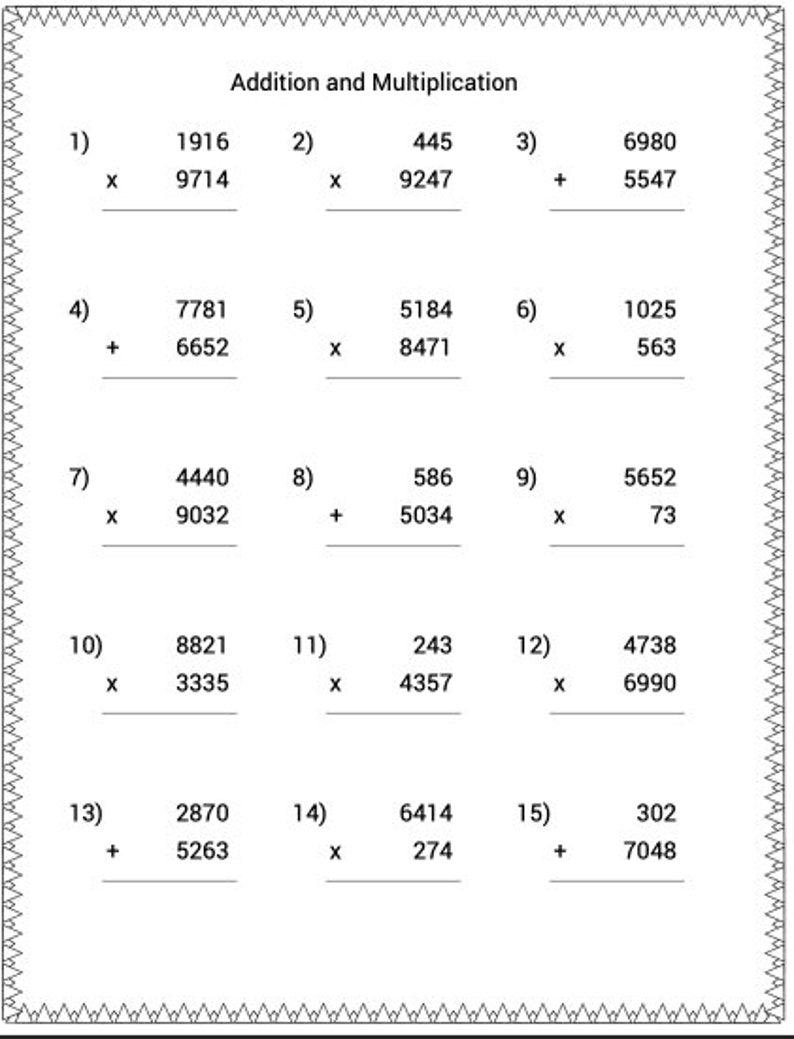 Addition and Multiplication

1) 1916
x 9714

2) 445
x 9247

3) 6980
+ 5547

4) 7781
+ 6652

5) 5184
x 8471

6) 1025
x 563

7) 4440
x 9032

8) 586
+ 5034

9) 5652
x 73

10) 8821
x 3335

11) 243
x 4357

12) 4738
x 6990

13) 2870
+ 5263

14) 6414
x 274

15) 302
+ 7048